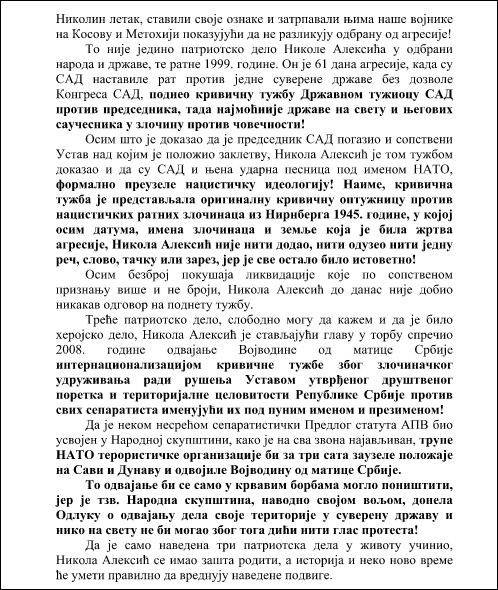 Николин летак, ставили своје ознаке и затрпавали њима наше војнике на Косову и Метохији показујући да не разликују одбрану од агресије!

То није једино патриотско дело Николе Алексића у одбрани народа и државе, те ратне 1999. године. Он је 61 дана агресије, када су САД наставиле рат против једне суверене државе без дозволе Конгреса САД, поднео кривичну тужбу Државном тужиоцу САД против председника, тада најмоћније државе на свету и његових саучесника у злочину против човечности!

Осим што је доказао да је председник САД погазио и сопствени Устав над којим је положио заклетву, Никола Алексић је том тужбом доказао и да су САД и њена ударна песница под именом НАТО, формално преузеле нацистичку идеологију! Наиме, кривична тужба је представљала оригиналну кривичну оптужницу против нацистичких ратних злочинаца из Нирнберга 1945. године, у којој осим датума, имена злочинаца и земље која је била жртва агресије, Никола Алексић није нити додао, нити одузео нити једну реч, слово, тачку или зарез, јер је све остало било истоветно!

Осим безброј покушаја ликвидације које по сопственом признању више и не броји, Никола Алексић до данас није добио никакав одговор на поднету тужбу.

Треће патриотско дело, слободно могу да кажем и да је било херојско дело, Никола Алексић је стављајући главу у торбу спречио 2008. године одвајање Војводине од матице Србије интернационализацијом кривичне тужбе због злочиначког удруживања ради рушења Уставом утврђеног друштвеног поретка и територијалне целовитости Републике Србије против свих сепаратиста именујући их под пуним именом и презименом!

Да је неком несрећом сепаратистички Предлог статута АПВ био усвојен у Народној скупштини, како је на сва звона најављиван, трупе НАТО терористичке организације би за три сата заузеле положаје на Сави и Дунаву и одвојиле Војводину од матице Србије.

То одвајање би се само у крвавим борбама могло поништити, јер је тзв. Народна скупштина, наводно својом вољом, донела Одлуку о одвајању дела своје територије у суверену државу и нико на свету не би могао због тога дићи нити глас протеста!

Да је само наведена три патриотска дела у животу учинио, Никола Алексић се имао зашта родити, а историја и неко ново време ће умети правилно да вреднују наведене подвиге.